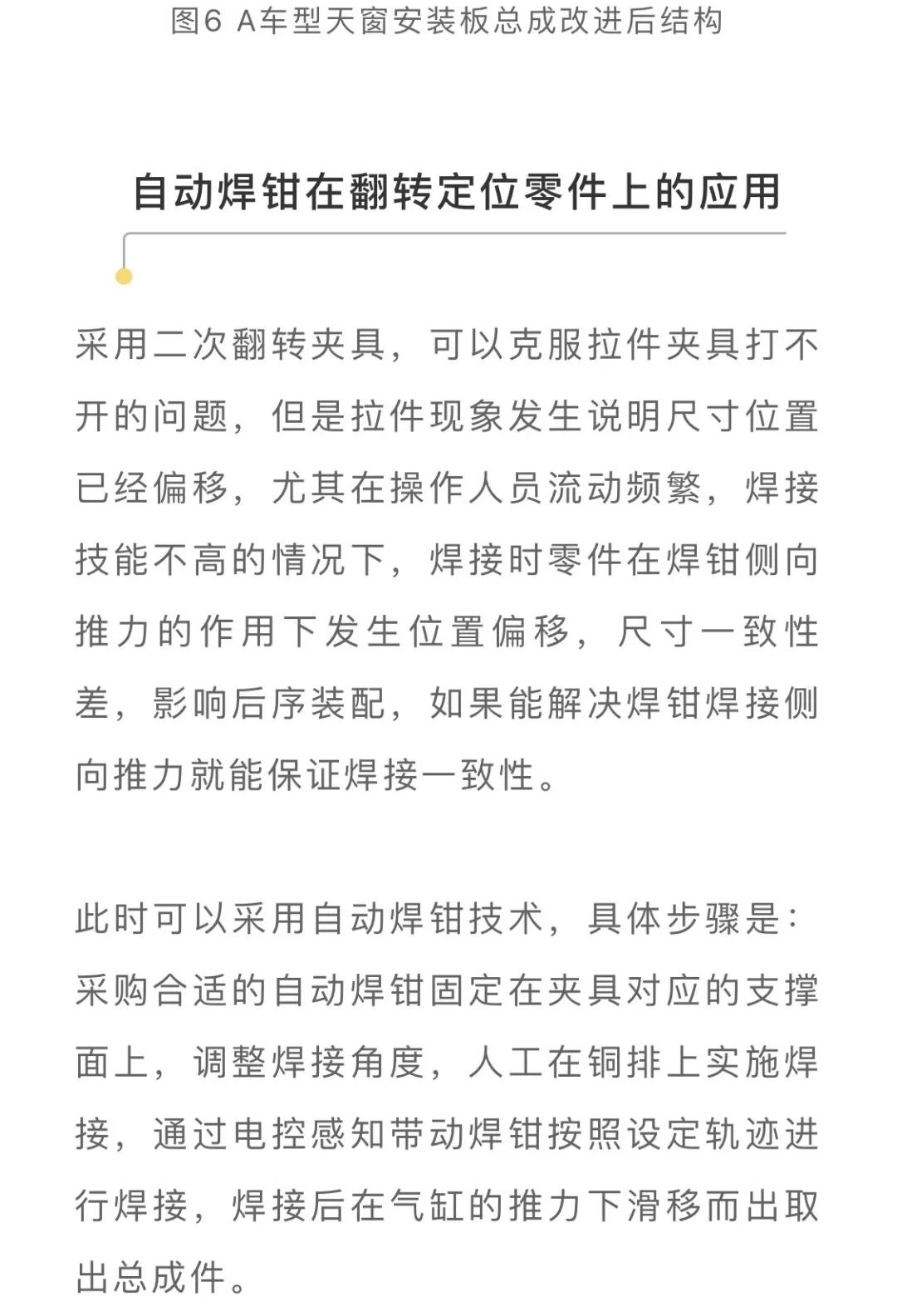 图6 A车型天窗安装板总成改进后结构

自动焊钳在翻转定位零件上的应用

采用二次翻转夹具，可以克服拉件夹具打不开的问题，但是拉件现象发生说明尺寸位置已经偏移，尤其在操作人员流动频繁，焊接技能不高的情况下，焊接时零件在焊钳侧向推力的作用下发生位置偏移，尺寸一致性差，影响后序装配，如果能解决焊钳焊接侧向推力就能保证焊接一致性。

此时可以采用自动焊钳技术，具体步骤是：采购合适的自动焊钳固定在夹具对应的支撑面上，调整焊接角度，人工在铜排上实施焊接，通过电控感知带动焊钳按照设定轨迹进行焊接，焊接后在气缸的推力下滑移而出取出总成件。